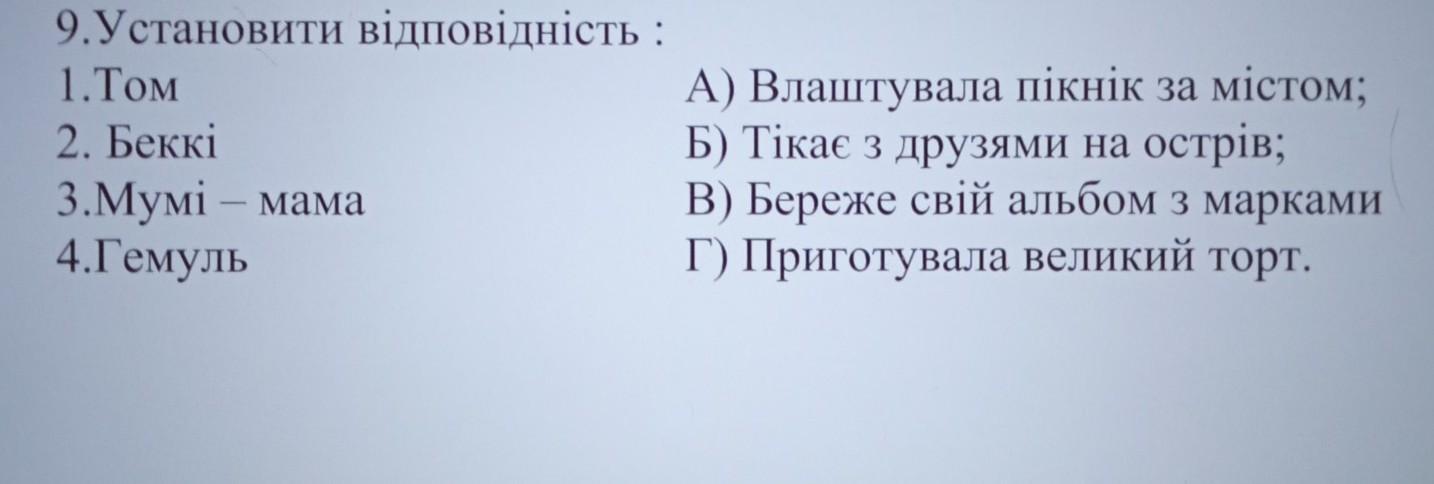 9.Установити відповідність :

1.Том
2. Беккі
3.Мумі – мама
4.Гемуль

А) Влаштувала пікнік за містом;
Б) Тікає з друзями на острів;
В) Береже свій альбом з марками
Г) Приготувала великий торт.